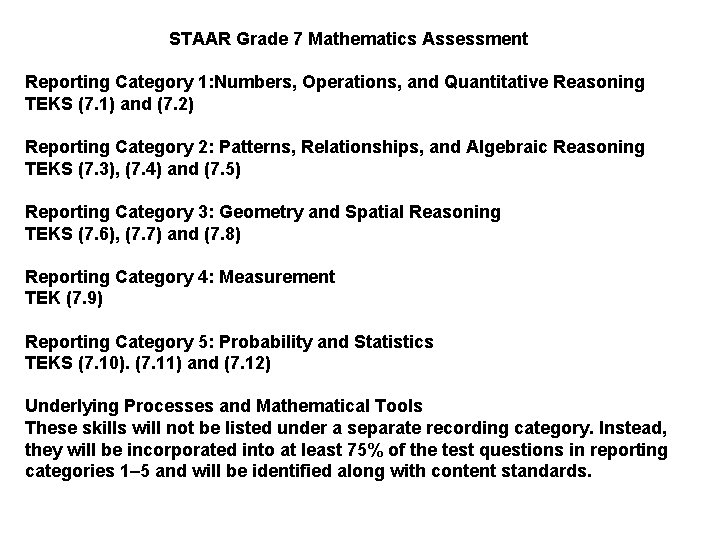 STAAR Grade 7 Mathematics Assessment

Reporting Category 1:Numbers, Operations, and Quantitative Reasoning
TEKS (7.1) and (7.2)

Reporting Category 2: Patterns, Relationships, and Algebraic Reasoning
TEKS (7.3), (7.4) and (7.5)

Reporting Category 3: Geometry and Spatial Reasoning
TEKS (7.6), (7.7) and (7.8)

Reporting Category 4: Measurement
TEK (7.9)

Reporting Category 5: Probability and Statistics
TEKS (7.10). (7.11) and (7.12)

Underlying Processes and Mathematical Tools
These skills will not be listed under a separate recording category. Instead, they will be incorporated into at least 75% of the test questions in reporting categories 1–5 and will be identified along with content standards.